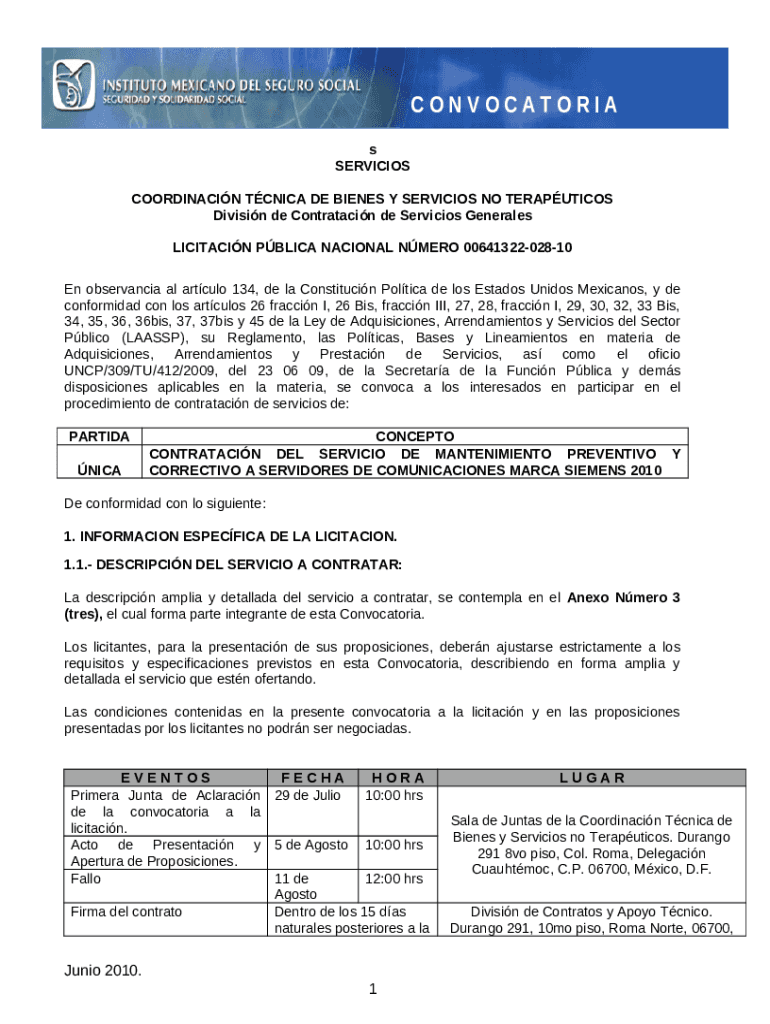 INSTITUTO MEXICANO DEL SEGURO SOCIAL
SEGURIDAD Y SOLIDARIDAD SOCIAL

CONVOCATORIA

s
SERVICIOS

COORDINACIÓN TÉCNICA DE BIENES Y SERVICIOS NO TERAPÉUTICOS
División de Contratación de Servicios Generales

LICITACIÓN PÚBLICA NACIONAL NÚMERO 00641322-028-10

En observancia al artículo 134, de la Constitución Política de los Estados Unidos Mexicanos, y de conformidad con los artículos 26 fracción I, 26 Bis, fracción III, 27, 28, fracción I, 29, 30, 32, 33 Bis, 34, 35, 36, 36bis, 37, 37bis y 45 de la Ley de Adquisiciones, Arrendamientos y Servicios del Sector Público (LAASSP), su Reglamento, las Políticas, Bases y Lineamientos en materia de Adquisiciones, Arrendamientos y Prestación de Servicios, así como el oficio UNCP/309/TU/412/2009, del 23 06 09, de la Secretaría de la Función Pública y demás disposiciones aplicables en la materia, se convoca a los interesados en participar en el procedimiento de contratación de servicios de:

| PARTIDA | CONCEPTO |
|---|---|
| ÚNICA | CONTRATACIÓN DEL SERVICIO DE MANTENIMIENTO PREVENTIVO Y CORRECTIVO A SERVIDORES DE COMUNICACIONES MARCA SIEMENS 2010 |

De conformidad con lo siguiente:

1. INFORMACION ESPECÍFICA DE LA LICITACION.

1.1.- DESCRIPCIÓN DEL SERVICIO A CONTRATAR:

La descripción amplia y detallada del servicio a contratar, se contempla en el Anexo Número 3 (tres), el cual forma parte integrante de esta Convocatoria.

Los licitantes, para la presentación de sus proposiciones, deberán ajustarse estrictamente a los requisitos y especificaciones previstos en esta Convocatoria, describiendo en forma amplia y detallada el servicio que estén ofertando.

Las condiciones contenidas en la presente convocatoria a la licitación y en las proposiciones presentadas por los licitantes no podrán ser negociadas.

| EVENTOS | FECHA | HORA | LUGAR |
|---|---|---|---|
| Primera Junta de Aclaración de la convocatoria a la licitación. | 29 de Julio | 10:00 hrs | Sala de Juntas de la Coordinación Técnica de Bienes y Servicios no Terapéuticos. Durango 291 8vo piso, Col. Roma, Delegación Cuauhtémoc, C.P. 06700, México, D.F. |
| Acto de Presentación y Apertura de Proposiciones. | 5 de Agosto | 10:00 hrs | |
| Fallo | 11 de Agosto | 12:00 hrs | |
| Firma del contrato | Dentro de los 15 días naturales posteriores a la | | División de Contratos y Apoyo Técnico. Durango 291, 10mo piso, Roma Norte, 06700, |

Junio 2010.

1